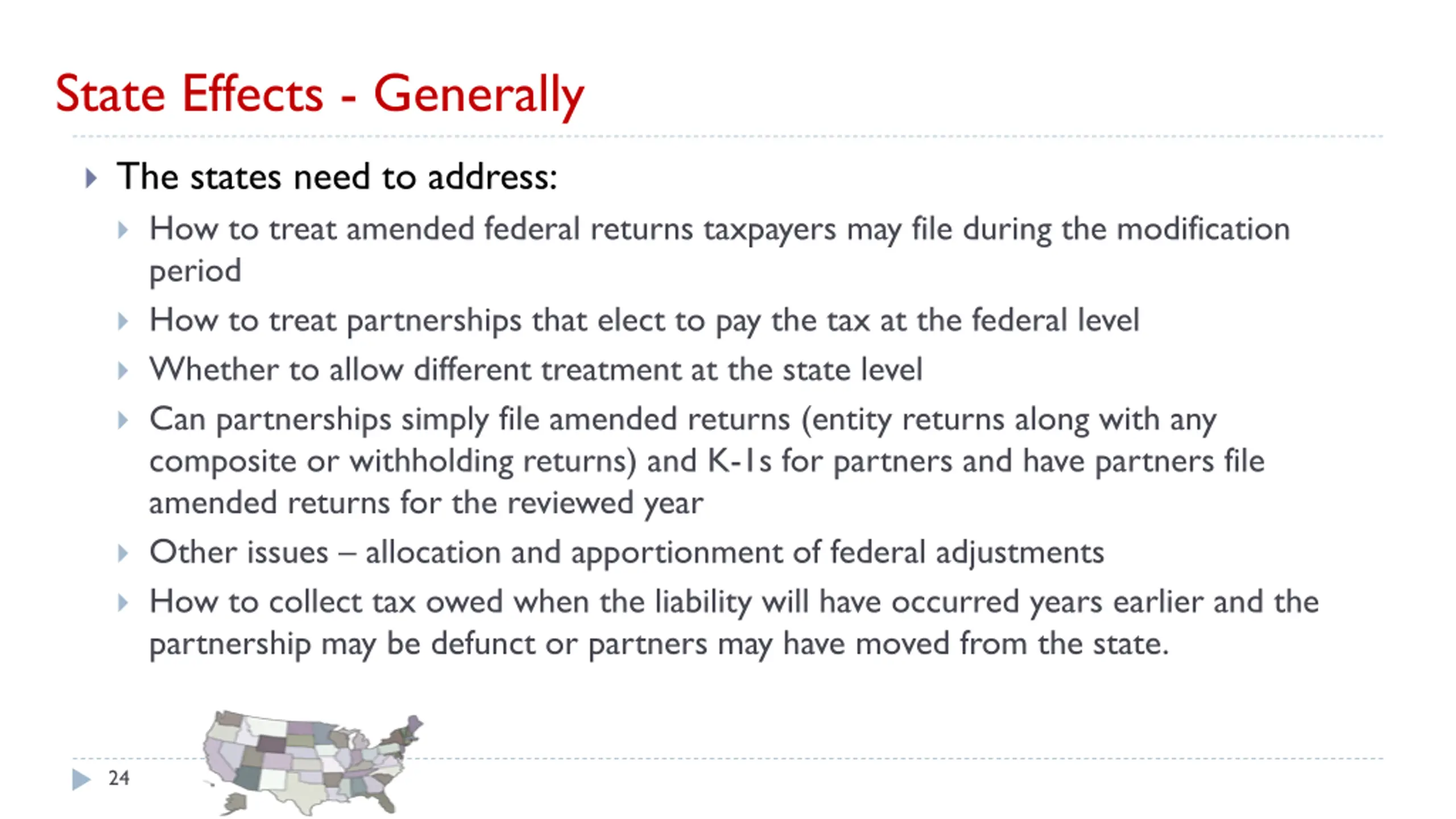 State Effects - Generally

The states need to address:

How to treat amended federal returns taxpayers may file during the modification period

How to treat partnerships that elect to pay the tax at the federal level

Whether to allow different treatment at the state level

Can partnerships simply file amended returns (entity returns along with any composite or withholding returns) and K-1s for partners and have partners file amended returns for the reviewed year

Other issues – allocation and apportionment of federal adjustments

How to collect tax owed when the liability will have occurred years earlier and the partnership may be defunct or partners may have moved from the state.

24